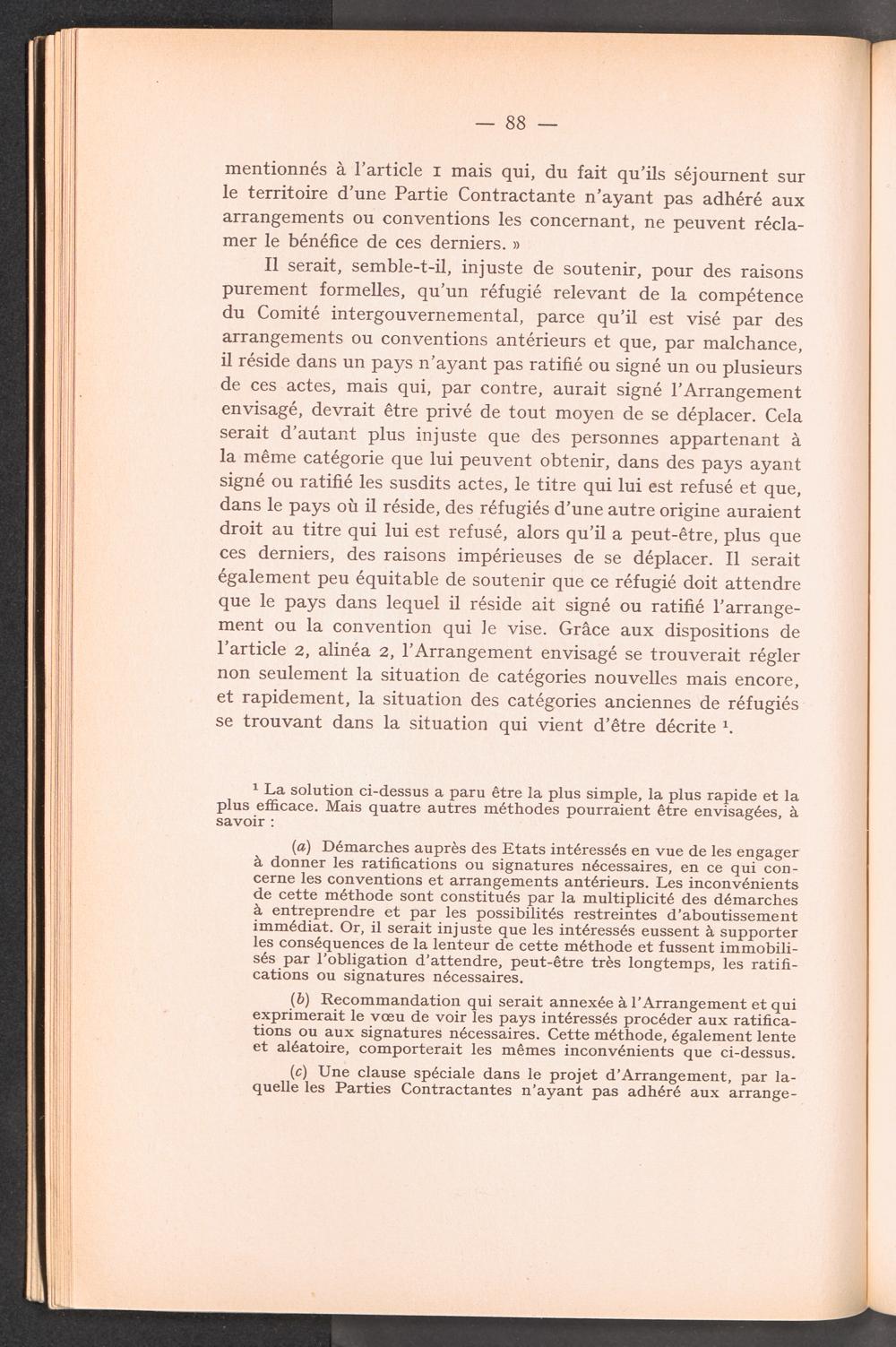 — 88 —

mentionnés à l'article 1 mais qui, du fait qu'ils séjournent sur le territoire d'une Partie Contractante n'ayant pas adhéré aux arrangements ou conventions les concernant, ne peuvent réclamer le bénéfice de ces derniers. »

Il serait, semble-t-il, injuste de soutenir, pour des raisons purement formelles, qu'un réfugié relevant de la compétence du Comité intergouvernemental, parce qu'il est visé par des arrangements ou conventions antérieurs et que, par malchance, il réside dans un pays n'ayant pas ratifié ou signé un ou plusieurs de ces actes, mais qui, par contre, aurait signé l'Arrangement envisagé, devrait être privé de tout moyen de se déplacer. Cela serait d'autant plus injuste que des personnes appartenant à la même catégorie que lui peuvent obtenir, dans des pays ayant signé ou ratifié les susdits actes, le titre qui lui est refusé et que, dans le pays où il réside, des réfugiés d'une autre origine auraient droit au titre qui lui est refusé, alors qu'il a peut-être, plus que ces derniers, des raisons impérieuses de se déplacer. Il serait également peu équitable de soutenir que ce réfugié doit attendre que le pays dans lequel il réside ait signé ou ratifié l'arrangement ou la convention qui le vise. Grâce aux dispositions de l'article 2, alinéa 2, l'Arrangement envisagé se trouverait régler non seulement la situation de catégories nouvelles mais encore, et rapidement, la situation des catégories anciennes de réfugiés se trouvant dans la situation qui vient d'être décrite $^1$.

$^1$ La solution ci-dessus a paru être la plus simple, la plus rapide et la plus efficace. Mais quatre autres méthodes pourraient être envisagées, à savoir :

(a) Démarches auprès des Etats intéressés en vue de les engager à donner les ratifications ou signatures nécessaires, en ce qui concerne les conventions et arrangements antérieurs. Les inconvénients de cette méthode sont constitués par la multiplicité des démarches à entreprendre et par les possibilités restreintes d'aboutissement immédiat. Or, il serait injuste que les intéressés eussent à supporter les conséquences de la lenteur de cette méthode et fussent immobilisés par l'obligation d'attendre, peut-être très longtemps, les ratifications ou signatures nécessaires.

(b) Recommandation qui serait annexée à l'Arrangement et qui exprimerait le vœu de voir les pays intéressés procéder aux ratifications ou aux signatures nécessaires. Cette méthode, également lente et aléatoire, comporterait les mêmes inconvénients que ci-dessus.

(c) Une clause spéciale dans le projet d'Arrangement, par laquelle les Parties Contractantes n'ayant pas adhéré aux arrange-